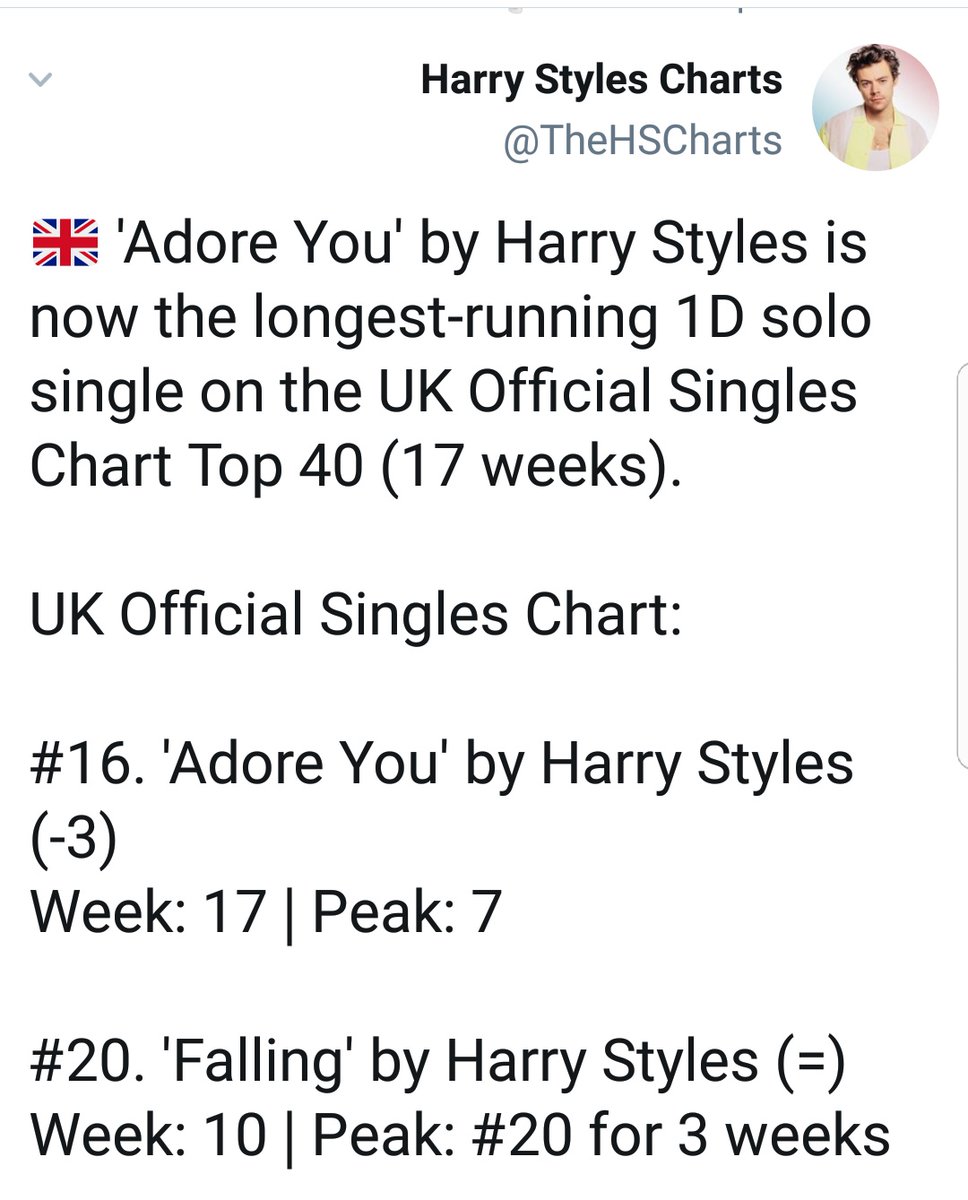 Harry Styles Charts
@TheHSCharts

🇬🇧 'Adore You' by Harry Styles is now the longest-running 1D solo single on the UK Official Singles Chart Top 40 (17 weeks).

UK Official Singles Chart:

#16. 'Adore You' by Harry Styles (-3)
Week: 17 | Peak: 7

#20. 'Falling' by Harry Styles (=)
Week: 10 | Peak: #20 for 3 weeks